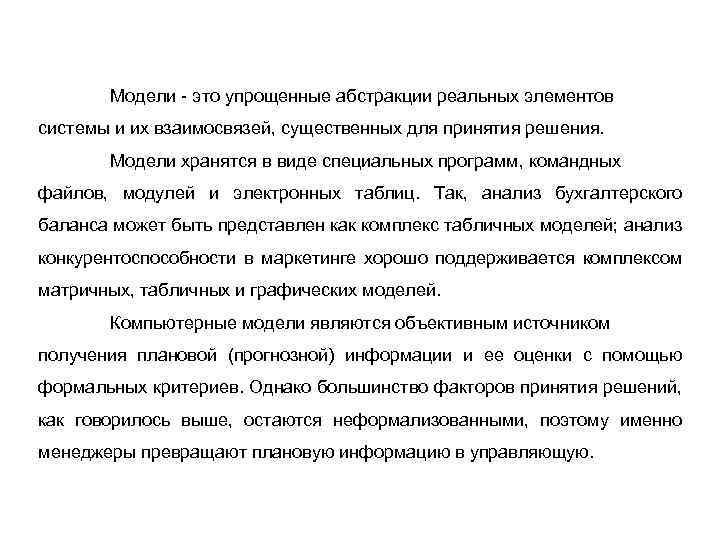 Модели - это упрощенные абстракции реальных элементов системы и их взаимосвязей, существенных для принятия решения.

Модели хранятся в виде специальных программ, командных файлов, модулей и электронных таблиц. Так, анализ бухгалтерского баланса может быть представлен как комплекс табличных моделей; анализ конкурентоспособности в маркетинге хорошо поддерживается комплексом матричных, табличных и графических моделей.

Компьютерные модели являются объективным источником получения плановой (прогнозной) информации и ее оценки с помощью формальных критериев. Однако большинство факторов принятия решений, как говорилось выше, остаются неформализованными, поэтому именно менеджеры превращают плановую информацию в управляющую.